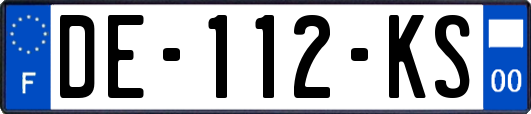 F

DE-112-KS

00